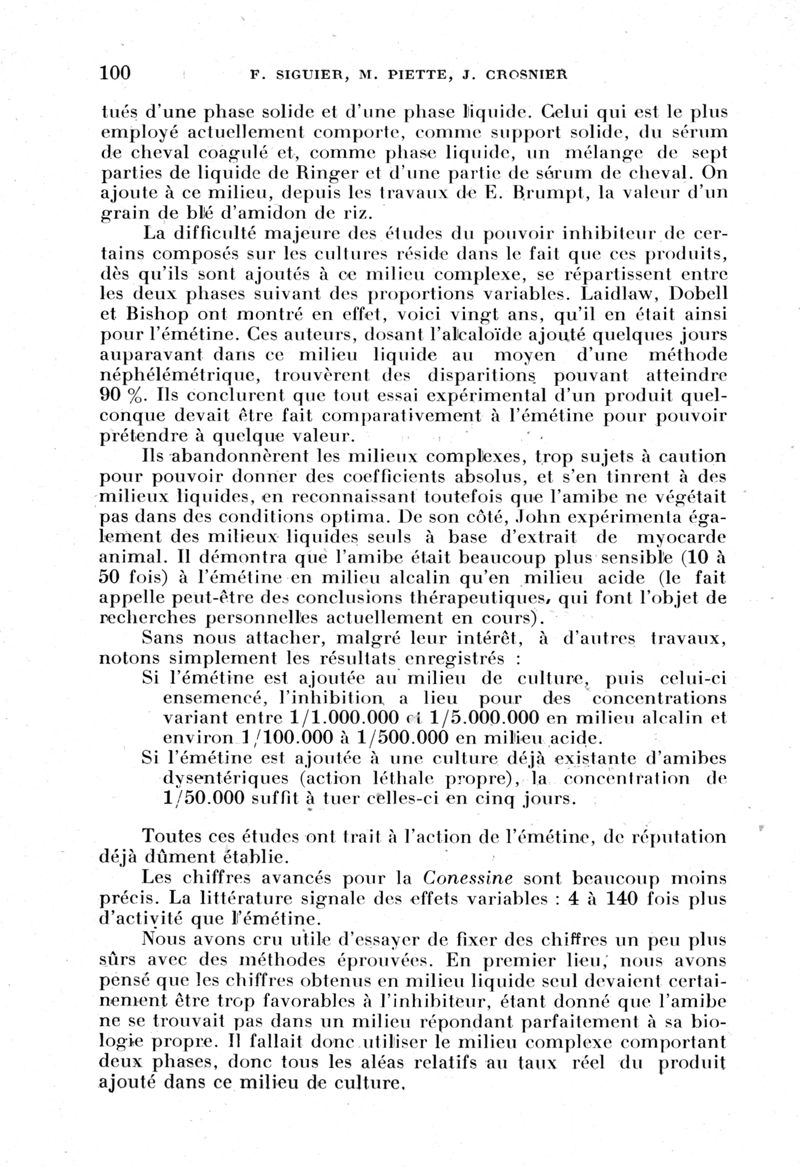 100 F. SIGUIER, M. PIETTE, J. CROSNIER

tués d'une phase solide et d'une phase liquide. Celui qui est le plus employé actuellement comporte, comme support solide, du sérum de cheval coagulé et, comme phase liquide, un mélange de sept parties de liquide de Ringer et d'une partie de sérum de cheval. On ajoute à ce milieu, depuis les travaux de E. Brumpt, la valeur d'un grain de blé d'amidon de riz.

La difficulté majeure des études du pouvoir inhibiteur de certains composés sur les cultures réside dans le fait que ces produits, dès qu'ils sont ajoutés à ce milieu complexe, se répartissent entre les deux phases suivant des proportions variables. Laidlaw, Dobell et Bishop ont montré en effet, voici vingt ans, qu'il en était ainsi pour l'émétine. Ces auteurs, dosant l'alcaloïde ajouté quelques jours auparavant dans ce milieu liquide au moyen d'une méthode néphélémétrique, trouvèrent des disparitions pouvant atteindre 90 %. Ils conclurent que tout essai expérimental d'un produit quelconque devait être fait comparativement à l'émétine pour pouvoir prétendre à quelque valeur.

Ils abandonnèrent les milieux complexes, trop sujets à caution pour pouvoir donner des coefficients absolus, et s'en tinrent à des milieux liquides, en reconnaissant toutefois que l'amibe ne végétait pas dans des conditions optima. De son côté, John expérimenta également des milieux liquides seuls à base d'extrait de myocarde animal. Il démontra que l'amibe était beaucoup plus sensible (10 à 50 fois) à l'émétine en milieu alcalin qu'en milieu acide (le fait appelle peut-être des conclusions thérapeutiques, qui font l'objet de recherches personnelles actuellement en cours).

Sans nous attacher, malgré leur intérêt, à d'autres travaux, notons simplement les résultats enregistrés :

Si l'émétine est ajoutée au milieu de culture, puis celui-ci ensemencé, l'inhibition a lieu pour des concentrations variant entre 1/1.000.000 et 1/5.000.000 en milieu alcalin et environ 1/100.000 à 1/500.000 en milieu acide.

Si l'émétine est ajoutée à une culture déjà existante d'amibes dysentériques (action léthale propre), la concentration de 1/50.000 suffit à tuer celles-ci en cinq jours.

Toutes ces études ont trait à l'action de l'émétine, de réputation déjà dûment établie.

Les chiffres avancés pour la Conessine sont beaucoup moins précis. La littérature signale des effets variables : 4 à 140 fois plus d'activité que l'émétine.

Nous avons cru utile d'essayer de fixer des chiffres un peu plus sûrs avec des méthodes éprouvées. En premier lieu, nous avons pensé que les chiffres obtenus en milieu liquide seul devaient certainement être trop favorables à l'inhibiteur, étant donné que l'amibe ne se trouvait pas dans un milieu répondant parfaitement à sa biologie propre. Il fallait donc utiliser le milieu complexe comportant deux phases, donc tous les aléas relatifs au taux réel du produit ajouté dans ce milieu de culture.